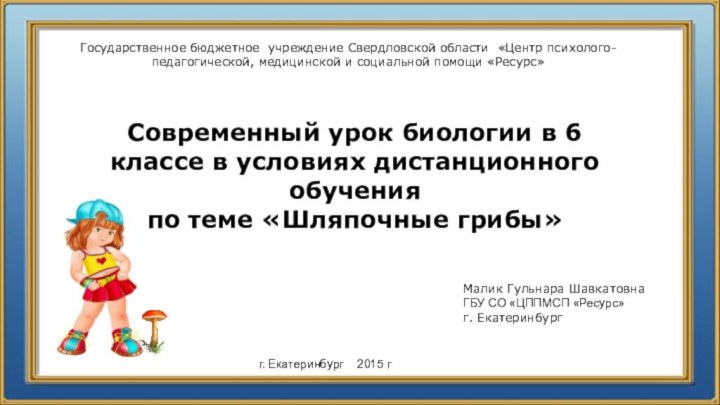 Государственное бюджетное учреждение Свердловской области «Центр психолого-педагогической, медицинской и социальной помощи «Ресурс»

Современный урок биологии в 6 классе в условиях дистанционного обучения
по теме «Шляпочные грибы»

Малик Гульнара Шавкатовна
ГБУ СО «ЦППМСП «Ресурс»
г. Екатеринбург

г. Екатеринбург 2015 г